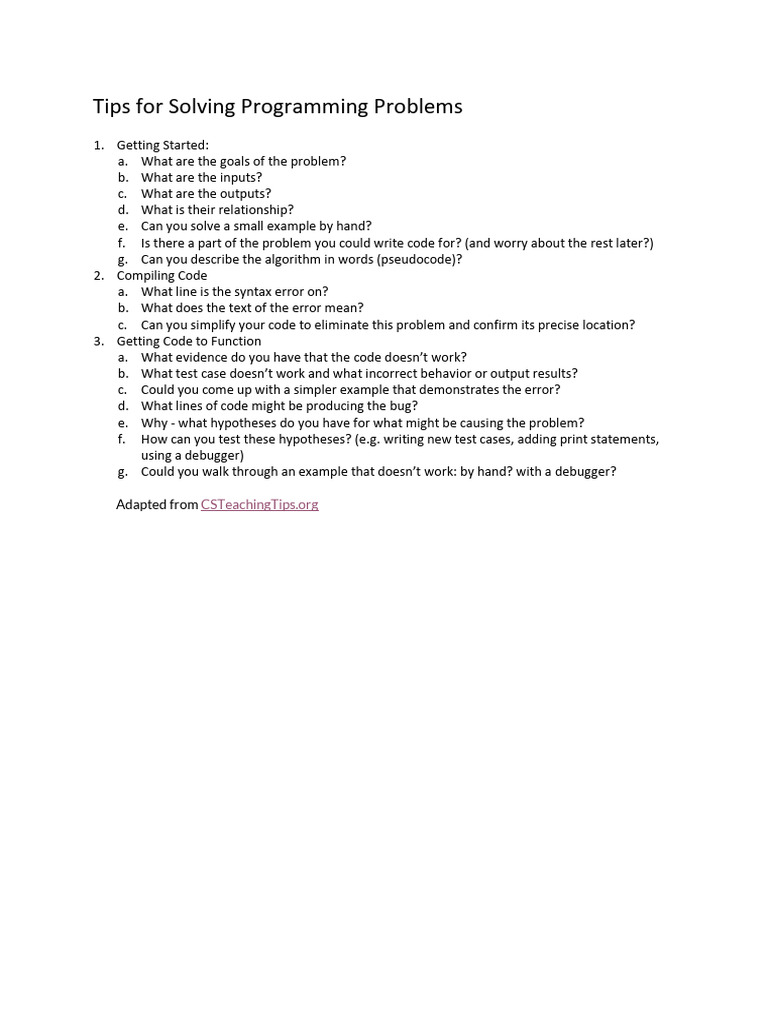 Tips for Solving Programming Problems

1. Getting Started:
   a. What are the goals of the problem?
   b. What are the inputs?
   c. What are the outputs?
   d. What is their relationship?
   e. Can you solve a small example by hand?
   f. Is there a part of the problem you could write code for? (and worry about the rest later?)
   g. Can you describe the algorithm in words (pseudocode)?
2. Compiling Code
   a. What line is the syntax error on?
   b. What does the text of the error mean?
   c. Can you simplify your code to eliminate this problem and confirm its precise location?
3. Getting Code to Function
   a. What evidence do you have that the code doesn't work?
   b. What test case doesn't work and what incorrect behavior or output results?
   c. Could you come up with a simpler example that demonstrates the error?
   d. What lines of code might be producing the bug?
   e. Why - what hypotheses do you have for what might be causing the problem?
   f. How can you test these hypotheses? (e.g. writing new test cases, adding print statements, using a debugger)
   g. Could you walk through an example that doesn't work: by hand? with a debugger?

Adapted from CSTeachingTips.org